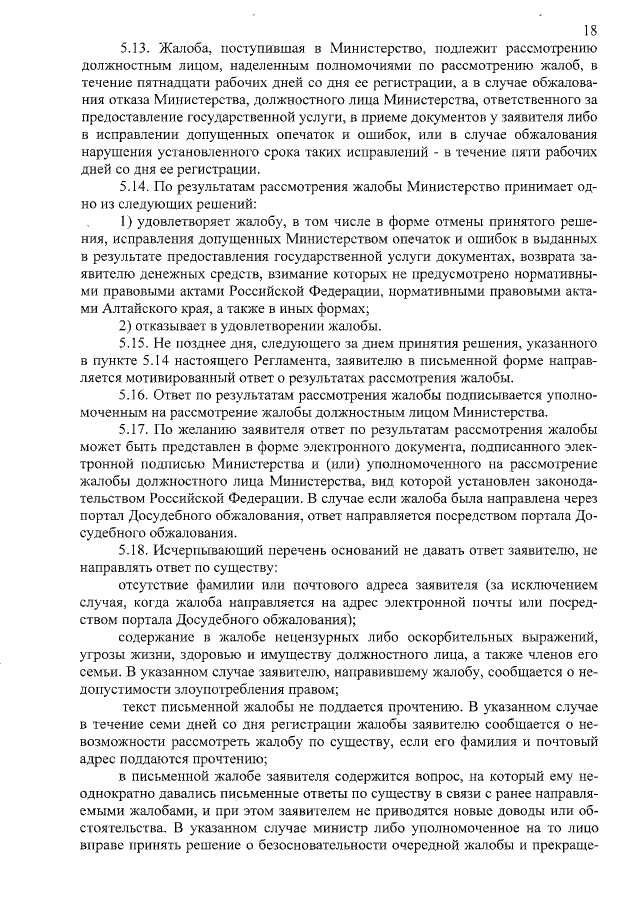 18

5.13. Жалоба, поступившая в Министерство, подлежит рассмотрению должностным лицом, наделенным полномочиями по рассмотрению жалоб, в течение пятнадцати рабочих дней со дня ее регистрации, а в случае обжалования отказа Министерства, должностного лица Министерства, ответственного за предоставление государственной услуги, в приеме документов у заявителя либо в исправлении допущенных опечаток и ошибок, или в случае обжалования нарушения установленного срока таких исправлений - в течение пяти рабочих дней со дня ее регистрации.

5.14. По результатам рассмотрения жалобы Министерство принимает одно из следующих решений:

1) удовлетворяет жалобу, в том числе в форме отмены принятого решения, исправления допущенных Министерством опечаток и ошибок в выданных в результате предоставления государственной услуги документах, возврата заявителю денежных средств, взимание которых не предусмотрено нормативными правовыми актами Российской Федерации, нормативными правовыми актами Алтайского края, а также в иных формах;

2) отказывает в удовлетворении жалобы.

5.15. Не позднее дня, следующего за днем принятия решения, указанного в пункте 5.14 настоящего Регламента, заявителю в письменной форме направляется мотивированный ответ о результатах рассмотрения жалобы.

5.16. Ответ по результатам рассмотрения жалобы подписывается уполномоченным на рассмотрение жалобы должностным лицом Министерства.

5.17. По желанию заявителя ответ по результатам рассмотрения жалобы может быть представлен в форме электронного документа, подписанного электронной подписью Министерства и (или) уполномоченного на рассмотрение жалобы должностного лица Министерства, вид которой установлен законодательством Российской Федерации. В случае если жалоба была направлена через портал Досудебного обжалования, ответ направляется посредством портала Досудебного обжалования.

5.18. Исчерпывающий перечень оснований не давать ответ заявителю, не направлять ответ по существу:

отсутствие фамилии или почтового адреса заявителя (за исключением случая, когда жалоба направляется на адрес электронной почты или посредством портала Досудебного обжалования);

содержание в жалобе нецензурных либо оскорбительных выражений, угрозы жизни, здоровью и имуществу должностного лица, а также членов его семьи. В указанном случае заявителю, направившему жалобу, сообщается о недопустимости злоупотребления правом;

текст письменной жалобы не поддается прочтению. В указанном случае в течение семи дней со дня регистрации жалобы заявителю сообщается о невозможности рассмотреть жалобу по существу, если его фамилия и почтовый адрес поддаются прочтению;

в письменной жалобе заявителя содержится вопрос, на который ему неоднократно давались письменные ответы по существу в связи с ранее направляемыми жалобами, и при этом заявителем не приводятся новые доводы или обстоятельства. В указанном случае министр либо уполномоченное на то лицо вправе принять решение о безосновательности очередной жалобы и прекраще-